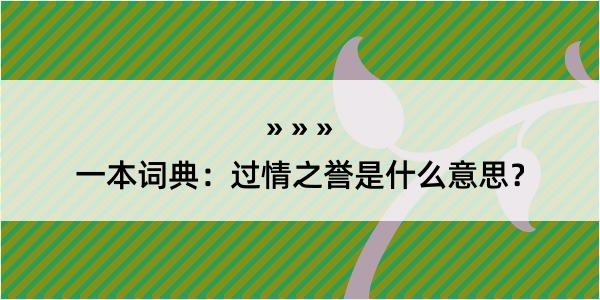 » » »
一本词典：过情之誉是什么意思？